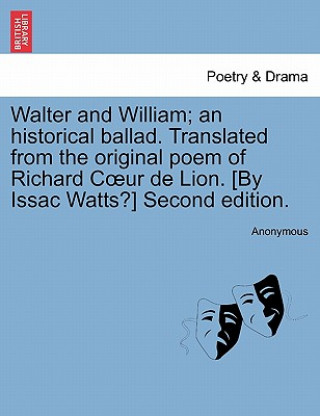 BRITISH LIBRARY

Poetry & Drama

Walter and William; an historical ballad. Translated from the original poem of Richard Cœur de Lion. [By Issac Watts?] Second edition.

Anonymous